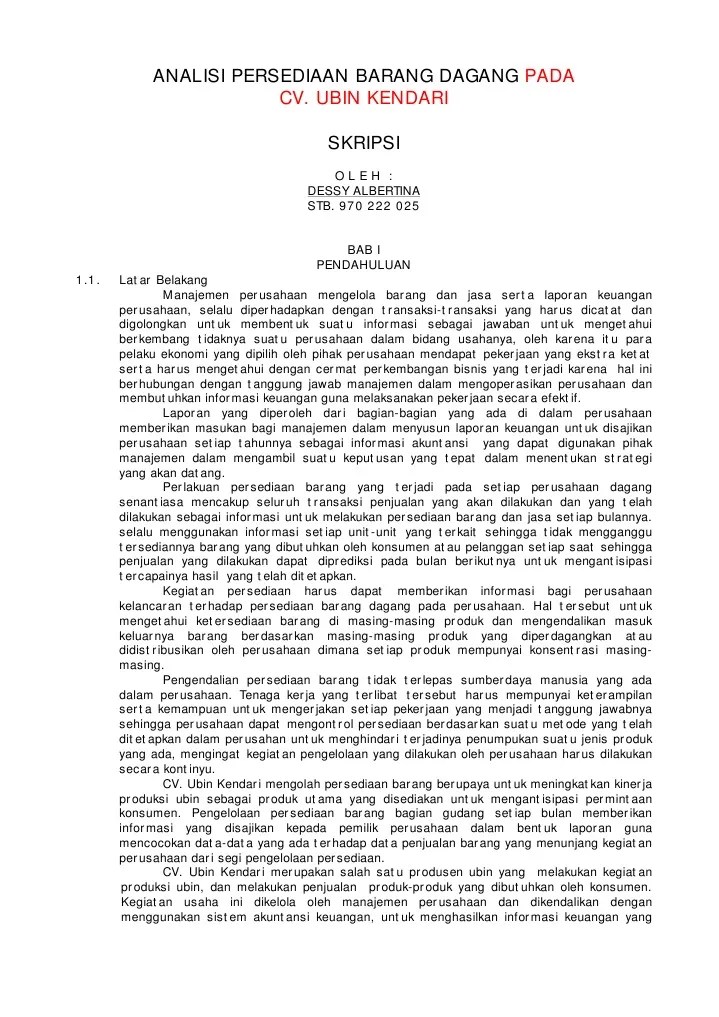 ANALISI PERSEDIAAN BARANG DAGANG PADA
CV. UBIN KENDARI

SKRIPSI

O L E H :
DESSY ALBERTINA
STB. 970 222 025

BAB I
PENDAHULUAN

1.1. Latar Belakang

Manajemen perusahaan mengelola barang dan jasa serta laporan keuangan perusahaan, selalu diperhadapkan dengan transaksi-transaksi yang harus dicatat dan digolongkan untuk membentuk suatu informasi sebagai jawaban untuk mengetahui berkembang tidaknya suatu perusahaan dalam bidang usahanya, oleh karena itu para pelaku ekonomi yang dipilih oleh pihak perusahaan mendapat pekerjaan yang ekstra ketat serta harus mengetahui dengan cermat perkembangan bisnis yang terjadi karena hal ini berhubungan dengan tanggung jawab manajemen dalam mengoperasikan perusahaan dan membutuhkan informasi keuangan guna melaksanakan pekerjaan secara efektif.

Laporan yang diperoleh dari bagian-bagian yang ada di dalam perusahaan memberikan masukan bagi manajemen dalam menyusun laporan keuangan untuk disajikan perusahaan setiap tahunnya sebagai informasi akuntansi yang dapat digunakan pihak manajemen dalam mengambil suatu keputusan yang tepat dalam menentukan strategi yang akan datang.

Perlakuan persediaan barang yang terjadi pada setiap perusahaan dagang senantiasa mencakup seluruh transaksi penjualan yang akan dilakukan dan yang telah dilakukan sebagai informasi untuk melakukan persediaan barang dan jasa setiap bulannya. selalu menggunakan informasi setiap unit-unit yang terkait sehingga tidak mengganggu tersediannya barang yang dibutuhkan oleh konsumen atau pelanggan setiap saat sehingga penjualan yang dilakukan dapat diprediksi pada bulan berikutnya untuk mengantisipasi tercapainya hasil yang telah ditetapkan.

Kegiatan persediaan harus dapat memberikan informasi bagi perusahaan kelancaran terhadap persediaan barang dagang pada perusahaan. Hal tersebut untuk mengetahui ketersediaan barang di masing-masing produk dan mengendalikan masuk keluarnya barang berdasarkan masing-masing produk yang diperdagangkan atau didistribusikan oleh perusahaan dimana setiap produk mempunyai konsentrasi masing-masing.

Pengendalian persediaan barang tidak terlepas sumberdaya manusia yang ada dalam perusahaan. Tenaga kerja yang terlibat tersebut harus mempunyai keterampilan serta kemampuan untuk mengerjakan setiap pekerjaan yang menjadi tanggung jawabnya sehingga perusahaan dapat mengontrol persediaan berdasarkan suatu metode yang telah ditetapkan dalam perusahan untuk menghindari terjadinya penumpukan suatu jenis produk yang ada, mengingat kegiatan pengelolaan yang dilakukan oleh perusahaan harus dilakukan secara kontinyu.

CV. Ubin Kendari mengolah persediaan barang berupaya untuk meningkatkan kinerja produksi ubin sebagai produk utama yang disediakan untuk mengantisipasi permintaan konsumen. Pengelolaan persediaan barang bagian gudang setiap bulan memberikan informasi yang disajikan kepada pemilik perusahaan dalam bentuk laporan guna mencocokan data-data yang ada terhadap data penjualan barang yang menunjang kegiatan perusahaan dari segi pengelolaan persediaan.

CV. Ubin Kendari merupakan salah satu produsen ubin yang melakukan kegiatan produksi ubin, dan melakukan penjualan produk-produk yang dibutuhkan oleh konsumen. Kegiatan usaha ini dikelola oleh manajemen perusahaan dan dikendalikan dengan menggunakan sistem akuntansi keuangan, untuk menghasilkan informasi keuangan yang